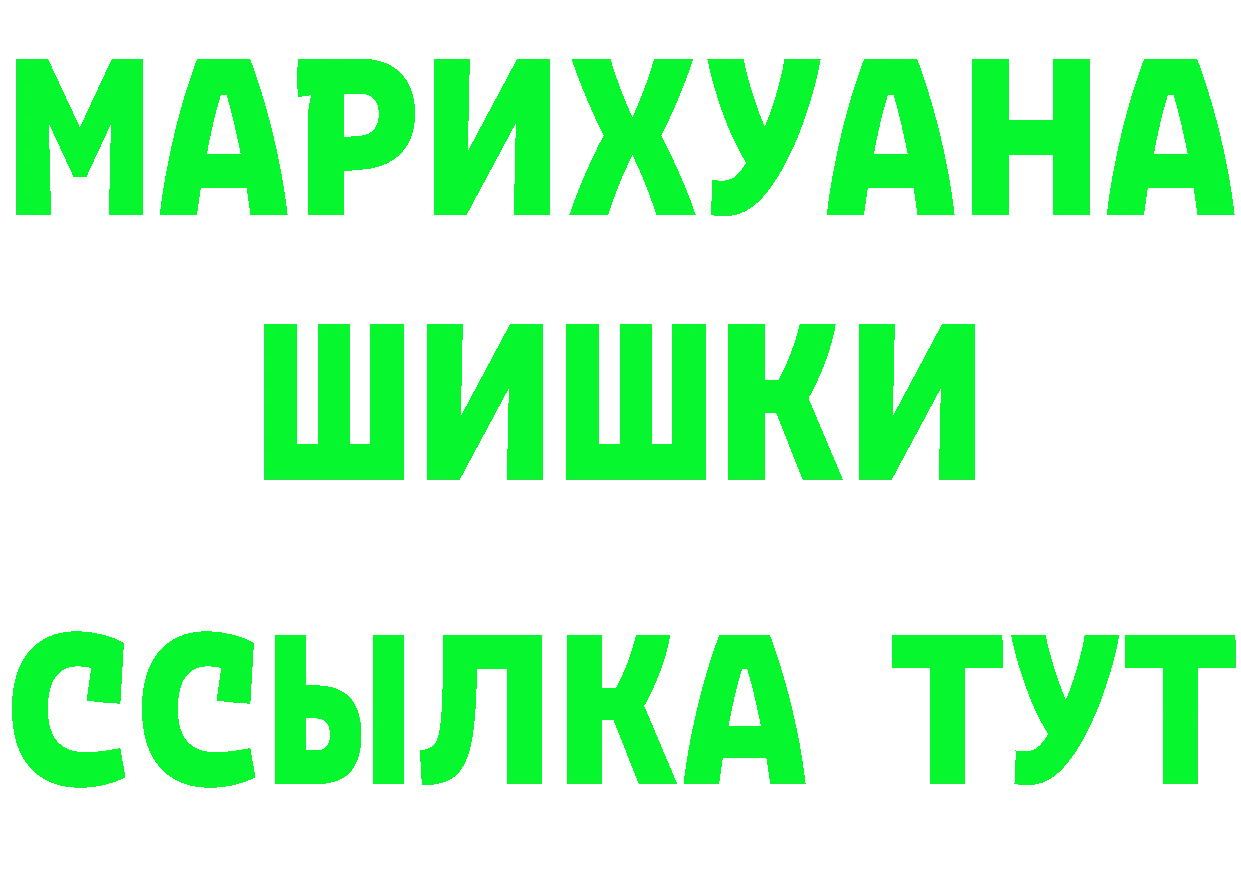 МАРИХУАНА
ШИШКИ
ССЫЛКА ТУТ